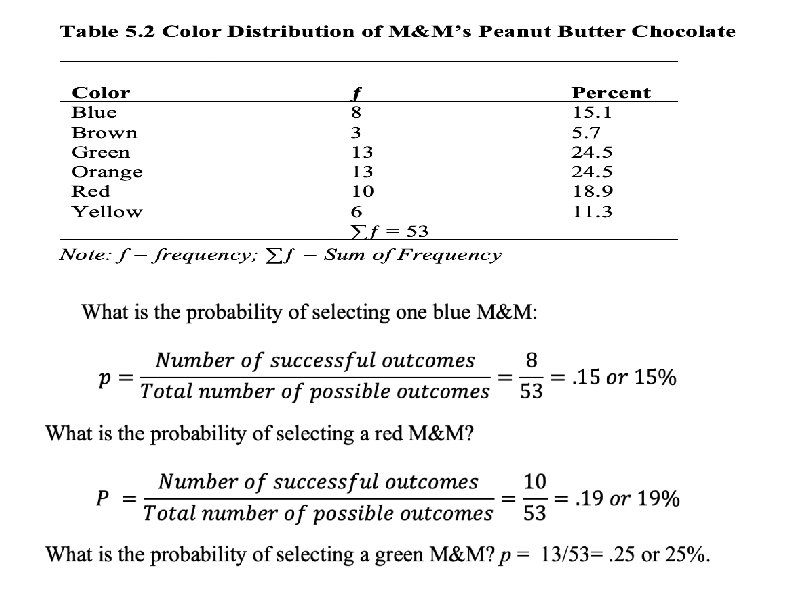 Table 5.2 Color Distribution of M&M's Peanut Butter Chocolate

| Color | $f$ | Percent |
|---|---|---|
| Blue | 8 | 15.1 |
| Brown | 3 | 5.7 |
| Green | 13 | 24.5 |
| Orange | 13 | 24.5 |
| Red | 10 | 18.9 |
| Yellow | 6 | 11.3 |
| | $\sum f = 53$ | |

Note: $f$ – frequency; $\sum f$ – Sum of Frequency

What is the probability of selecting one blue M&M:

$p = \frac{Number\ of\ successful\ outcomes}{Total\ number\ of\ possible\ outcomes} = \frac{8}{53} = .15\ or\ 15\%$

What is the probability of selecting a red M&M?

$P = \frac{Number\ of\ successful\ outcomes}{Total\ number\ of\ possible\ outcomes} = \frac{10}{53} = .19\ or\ 19\%$

What is the probability of selecting a green M&M? $p =$ 13/53= .25 or 25%.